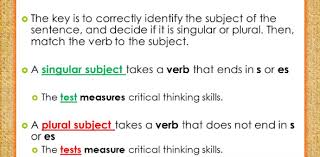 The key is to correctly identify the subject of the sentence, and decide if it is singular or plural. Then, match the verb to the subject.

A singular subject takes a verb that ends in s or es

The test measures critical thinking skills.

A plural subject takes a verb that does not end in s or es

The tests measure critical thinking skills.